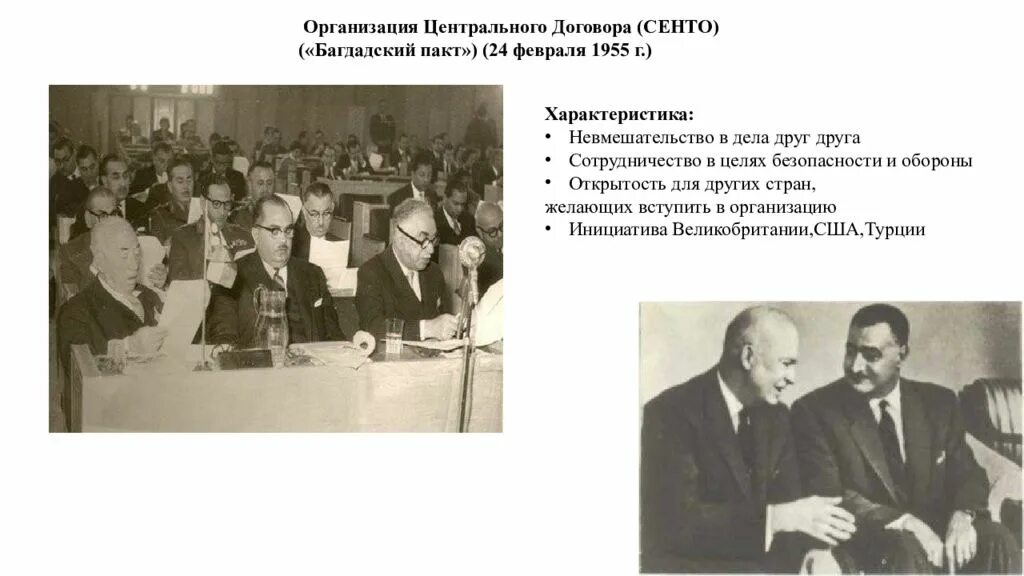 Организация Центрального Договора (СЕНТО)
(«Багдадский пакт») (24 февраля 1955 г.)

Характеристика:
• Невмешательство в дела друг друга
• Сотрудничество в целях безопасности и обороны
• Открытость для других стран,
желающих вступить в организацию
• Инициатива Великобритании,США,Турции